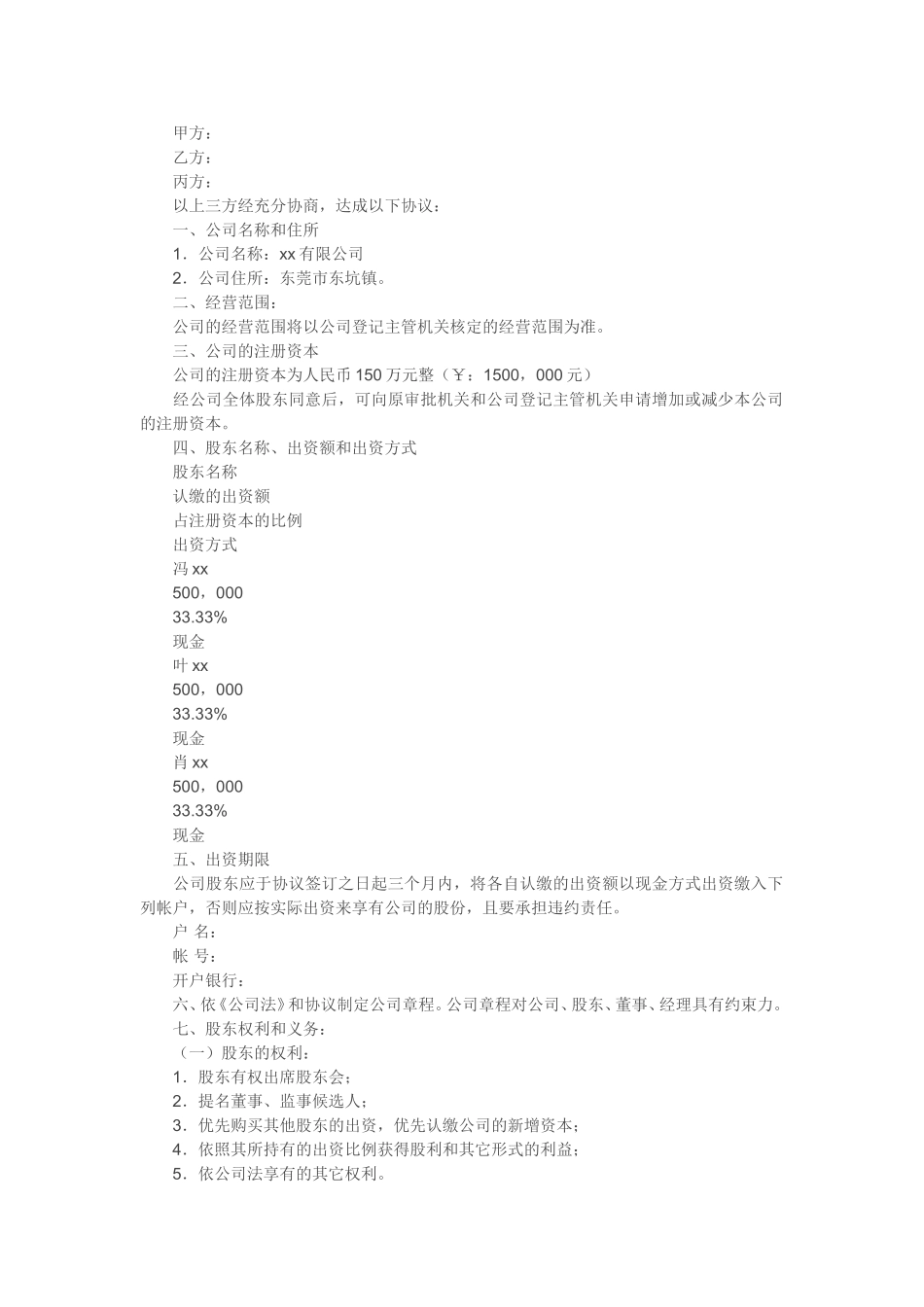 甲方：
乙方：
丙方：
以上三方经充分协商，达成以下协议：
一、公司名称和住所
1．公司名称：xx有限公司
2．公司住所：东莞市东坑镇。
二、经营范围：
公司的经营范围将以公司登记主管机关核定的经营范围为准。
三、公司的注册资本
公司的注册资本为人民币150万元整（￥：1500，000元）

经公司全体股东同意后，可向原审批机关和公司登记主管机关申请增加或减少本公司的注册资本。

四、股东名称、出资额和出资方式
股东名称
认缴的出资额
占注册资本的比例
出资方式
冯xx
500，000
33.33%
现金
叶xx
500，000
33.33%
现金
肖xx
500，000
33.33%
现金
五、出资期限

公司股东应于协议签订之日起三个月内，将各自认缴的出资额以现金方式出资缴入下列帐户，否则应按实际出资来享有公司的股份，且要承担违约责任。

户 名：
帐 号：
开户银行：
六、依《公司法》和协议制定公司章程。公司章程对公司、股东、董事、经理具有约束力。
七、股东权利和义务：
（一）股东的权利：
1．股东有权出席股东会；
2．提名董事、监事候选人；
3．优先购买其他股东的出资，优先认缴公司的新增资本；
4．依照其所持有的出资比例获得股利和其它形式的利益；
5．依公司法享有的其它权利。